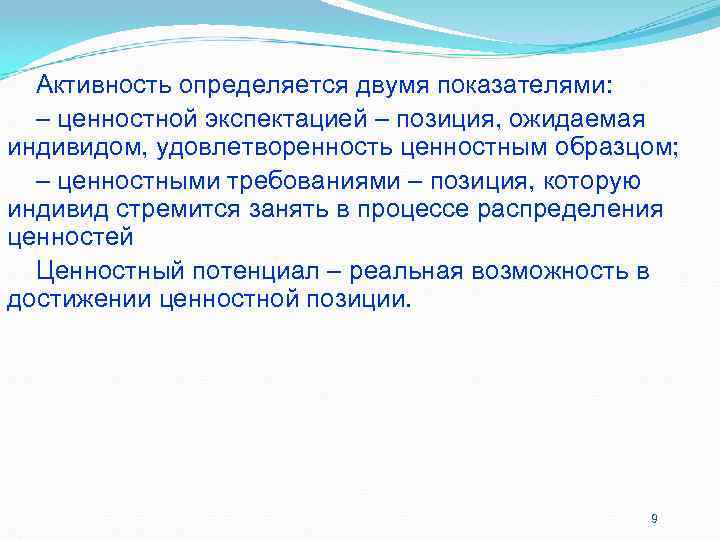 Активность определяется двумя показателями:

– ценностной экспектацией – позиция, ожидаемая индивидом, удовлетворенность ценностным образцом;

– ценностными требованиями – позиция, которую индивид стремится занять в процессе распределения ценностей

Ценностный потенциал – реальная возможность в достижении ценностной позиции.

9